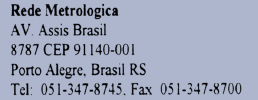 Rede Metrologica
AV. Assis Brasil
8787 CEP 91140-001
Porto Alegre, Brasil RS
Tel: 051-347-8745, Fax 051-347-8700